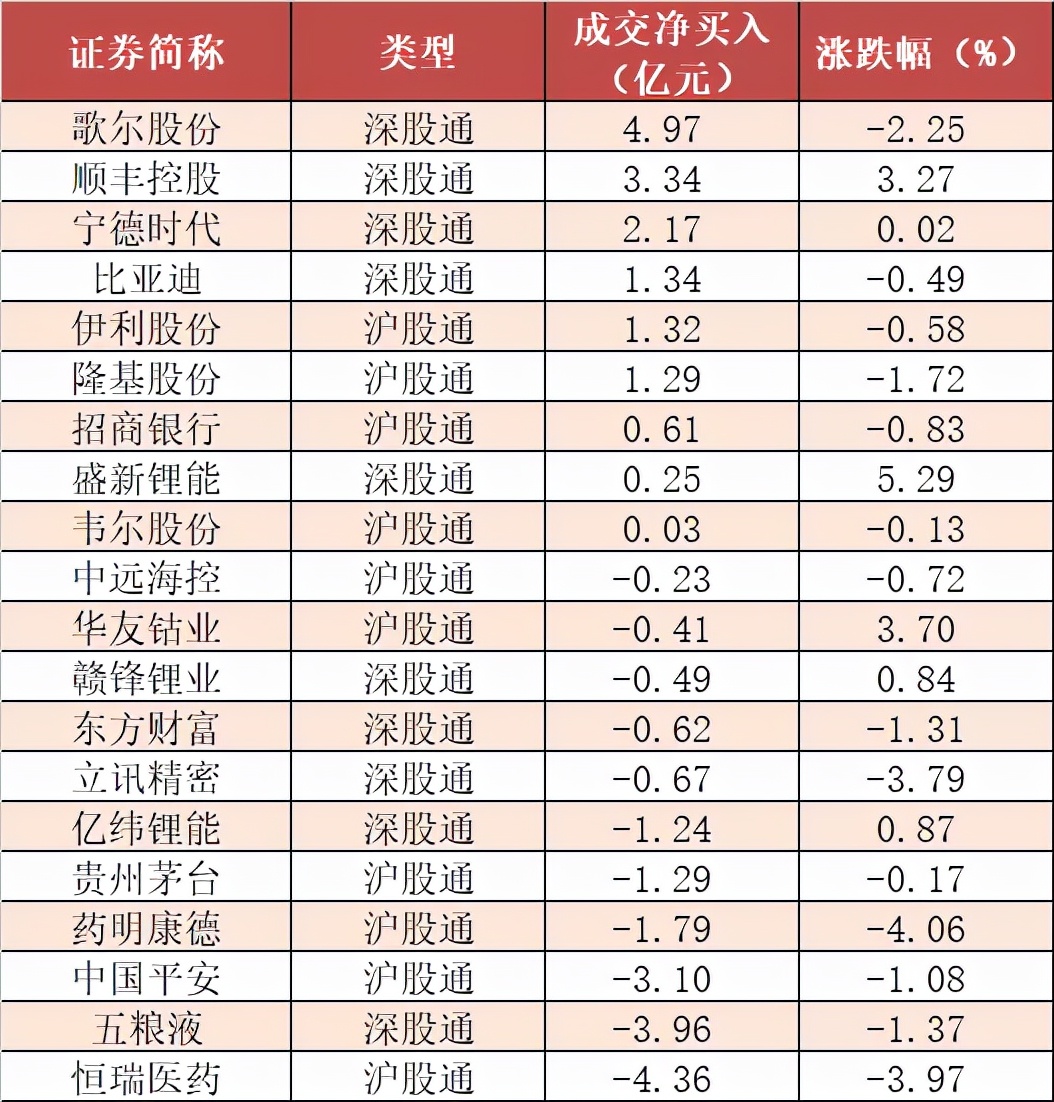 | 证券简称 | 类型 | 成交净买入（亿元） | 涨跌幅（%） |
|---|---|---|---|
| 歌尔股份 | 深股通 | 4.97 | -2.25 |
| 顺丰控股 | 深股通 | 3.34 | 3.27 |
| 宁德时代 | 深股通 | 2.17 | 0.02 |
| 比亚迪 | 深股通 | 1.34 | -0.49 |
| 伊利股份 | 沪股通 | 1.32 | -0.58 |
| 隆基股份 | 沪股通 | 1.29 | -1.72 |
| 招商银行 | 沪股通 | 0.61 | -0.83 |
| 盛新锂能 | 深股通 | 0.25 | 5.29 |
| 韦尔股份 | 沪股通 | 0.03 | -0.13 |
| 中远海控 | 沪股通 | -0.23 | -0.72 |
| 华友钴业 | 沪股通 | -0.41 | 3.70 |
| 赣锋锂业 | 深股通 | -0.49 | 0.84 |
| 东方财富 | 深股通 | -0.62 | -1.31 |
| 立讯精密 | 深股通 | -0.67 | -3.79 |
| 亿纬锂能 | 深股通 | -1.24 | 0.87 |
| 贵州茅台 | 沪股通 | -1.29 | -0.17 |
| 药明康德 | 沪股通 | -1.79 | -4.06 |
| 中国平安 | 沪股通 | -3.10 | -1.08 |
| 五粮液 | 深股通 | -3.96 | -1.37 |
| 恒瑞医药 | 沪股通 | -4.36 | -3.97 |